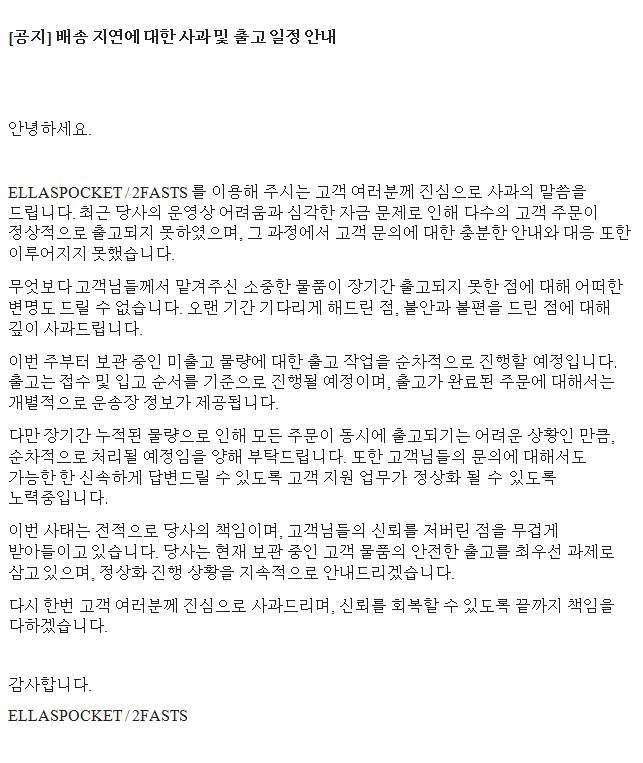 [공지] 배송 지연에 대한 사과 및 출고 일정 안내

안녕하세요.

ELLASPOCKET / 2FASTS 를 이용해 주시는 고객 여러분께 진심으로 사과의 말씀을 드립니다. 최근 당사의 운영상 어려움과 심각한 자금 문제로 인해 다수의 고객 주문이 정상적으로 출고되지 못하였으며, 그 과정에서 고객 문의에 대한 충분한 안내와 대응 또한 이루어지지 못했습니다.

무엇보다 고객님들께서 맡겨주신 소중한 물품이 장기간 출고되지 못한 점에 대해 어떠한 변명도 드릴 수 없습니다. 오랜 기간 기다리게 해드린 점, 불안과 불편을 드린 점에 대해 깊이 사과드립니다.

이번 주부터 보관 중인 미출고 물량에 대한 출고 작업을 순차적으로 진행할 예정입니다. 출고는 접수 및 입고 순서를 기준으로 진행될 예정이며, 출고가 완료된 주문에 대해서는 개별적으로 운송장 정보가 제공됩니다.

다만 장기간 누적된 물량으로 인해 모든 주문이 동시에 출고되기는 어려운 상황인 만큼, 순차적으로 처리될 예정임을 양해 부탁드립니다. 또한 고객님들의 문의에 대해서도 가능한 한 신속하게 답변드릴 수 있도록 고객 지원 업무가 정상화 될 수 있도록 노력중입니다.

이번 사태는 전적으로 당사의 책임이며, 고객님들의 신뢰를 저버린 점을 무겁게 받아들이고 있습니다. 당사는 현재 보관 중인 고객 물품의 안전한 출고를 최우선 과제로 삼고 있으며, 정상화 진행 상황을 지속적으로 안내드리겠습니다.

다시 한번 고객 여러분께 진심으로 사과드리며, 신뢰를 회복할 수 있도록 끝까지 책임을 다하겠습니다.

감사합니다.

ELLASPOCKET / 2FASTS